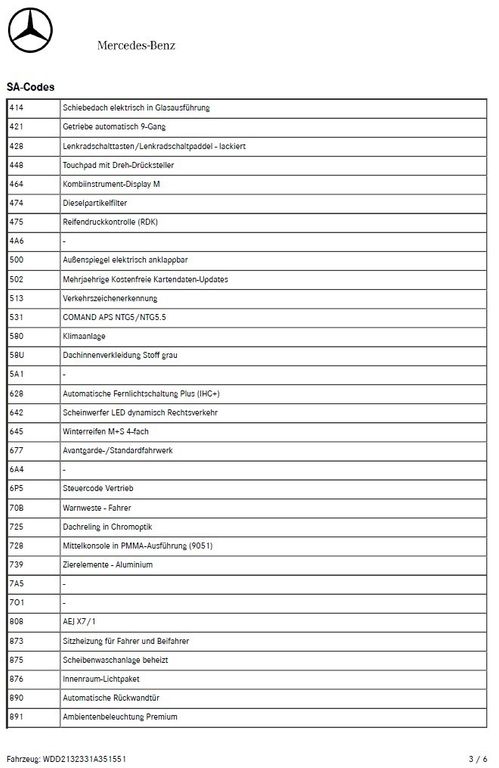 Mercedes-Benz

SA-Codes

| | |
|---|---|
| 414 | Schiebedach elektrisch in Glasausführung |
| 421 | Getriebe automatisch 9-Gang |
| 428 | Lenkradschalttasten/Lenkradschaltpaddel - lackiert |
| 448 | Touchpad mit Dreh-Drücksteller |
| 464 | Kombiinstrument-Display M |
| 474 | Dieselpartikelfilter |
| 475 | Reifendruckkontrolle (RDK) |
| 4A6 | - |
| 500 | Außenspiegel elektrisch anklappbar |
| 502 | Mehrjaehrige Kostenfreie Kartendaten-Updates |
| 513 | Verkehrszeichenerkennung |
| 531 | COMAND APS NTG5/NTG5.5 |
| 580 | Klimaanlage |
| 58U | Dachinnenverkleidung Stoff grau |
| 5A1 | - |
| 628 | Automatische Fernlichtschaltung Plus (IHC+) |
| 642 | Scheinwerfer LED dynamisch Rechtsverkehr |
| 645 | Winterreifen M+S 4-fach |
| 677 | Avantgarde-/Standardfahrwerk |
| 6A4 | - |
| 6P5 | Steuercode Vertrieb |
| 70B | Warnweste - Fahrer |
| 725 | Dachreling in Chromoptik |
| 728 | Mittelkonsole in PMMA-Ausführung (9051) |
| 739 | Zierelemente - Aluminium |
| 7A5 | - |
| 7O1 | - |
| 808 | AEJ X7/1 |
| 873 | Sitzheizung für Fahrer und Beifahrer |
| 875 | Scheibenwaschanlage beheizt |
| 876 | Innenraum-Lichtpaket |
| 890 | Automatische Rückwandtür |
| 891 | Ambientenbeleuchtung Premium |

Fahrzeug: WDD2132331A351551

3 / 6